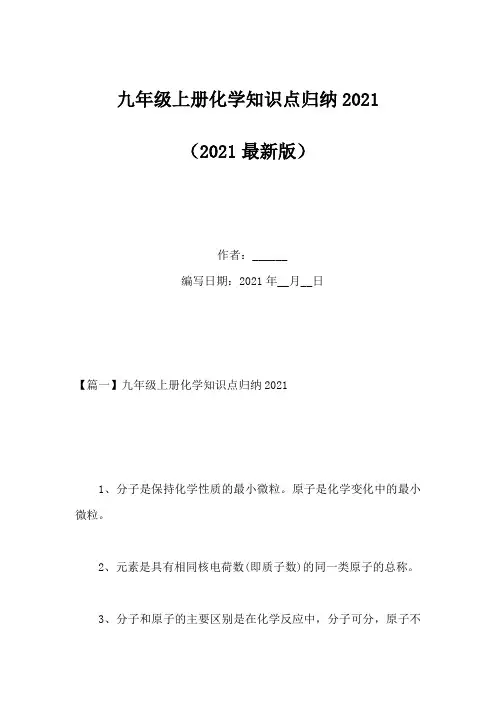 九年级上册化学知识点归纳 2021

（2021 最新版）

作者：______

编写日期：2021 年__月__日

【篇一】九年级上册化学知识点归纳 2021

1、分子是保持化学性质的最小微粒。原子是化学变化中的最小微粒。

2、元素是具有相同核电荷数(即质子数)的同一类原子的总称。

3、分子和原子的主要区别是在化学反应中，分子可分，原子不